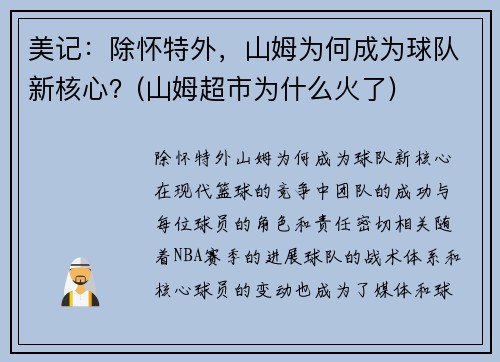 美记：除怀特外，山姆为何成为球队新核心？(山姆超市为什么火了)

除怀特外山姆为何成为球队新核心在现代篮球的竞争中团队的成功与每位球员的角色和责任密切相关随着NBA赛季的进展球队的战术体系和核心球员的变动也成为了媒体和球